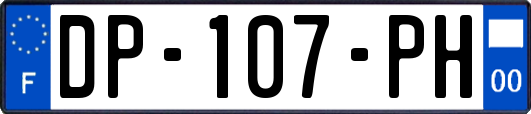 F

DP-107-PH

00